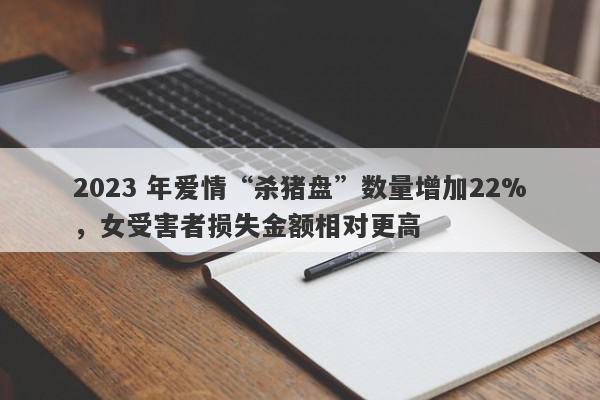 2023 年爱情“杀猪盘”数量增加22%，女受害者损失金额相对更高